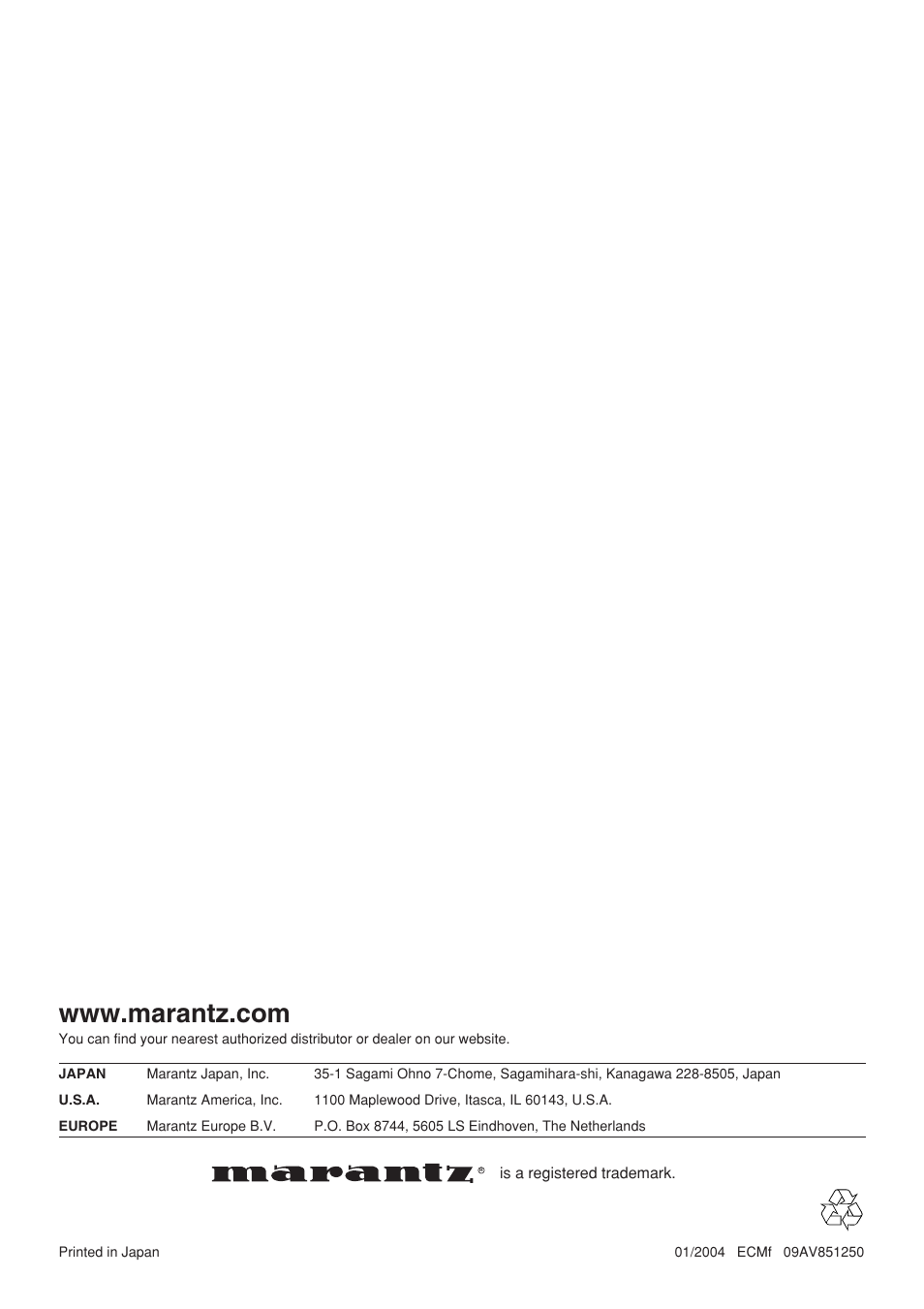 www.marantz.com
You can find your nearest authorized distributor or dealer on our website.

| JAPAN | Marantz Japan, Inc. | 35-1 Sagami Ohno 7-Chome, Sagamihara-shi, Kanagawa 228-8505, Japan |
|---|---|---|
| U.S.A. | Marantz America, Inc. | 1100 Maplewood Drive, Itasca, IL 60143, U.S.A. |
| EUROPE | Marantz Europe B.V. | P.O. Box 8744, 5605 LS Eindhoven, The Netherlands |

marantz® is a registered trademark.

Printed in Japan

01/2004 ECMf 09AV851250